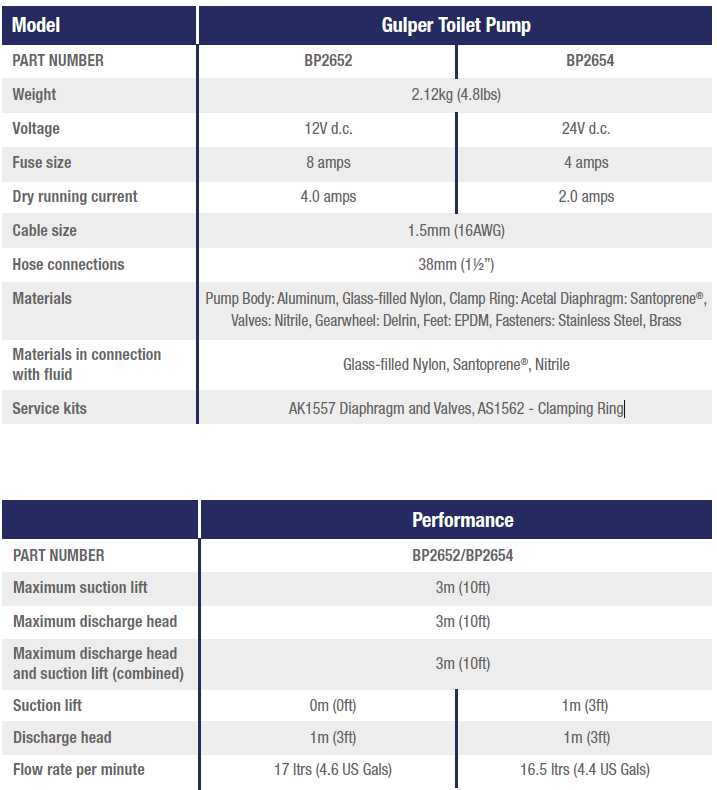 | Model | Gulper Toilet Pump | |
|---|---|---|
| PART NUMBER | BP2652 | BP2654 |
| Weight | 2.12kg (4.8lbs) | |
| Voltage | 12V d.c. | 24V d.c. |
| Fuse size | 8 amps | 4 amps |
| Dry running current | 4.0 amps | 2.0 amps |
| Cable size | 1.5mm (16AWG) | |
| Hose connections | 38mm (1½") | |
| Materials | Pump Body: Aluminum, Glass-filled Nylon, Clamp Ring: Acetal Diaphragm: Santoprene®, Valves: Nitrile, Gearwheel: Delrin, Feet: EPDM, Fasteners: Stainless Steel, Brass | |
| Materials in connection with fluid | Glass-filled Nylon, Santoprene®, Nitrile | |
| Service kits | AK1557 Diaphragm and Valves, AS1562 - Clamping Ring | |

| | Performance | |
|---|---|---|
| PART NUMBER | BP2652/BP2654 | |
| Maximum suction lift | 3m (10ft) | |
| Maximum discharge head | 3m (10ft) | |
| Maximum discharge head and suction lift (combined) | 3m (10ft) | |
| Suction lift | 0m (0ft) | 1m (3ft) |
| Discharge head | 1m (3ft) | 1m (3ft) |
| Flow rate per minute | 17 ltrs (4.6 US Gals) | 16.5 ltrs (4.4 US Gals) |